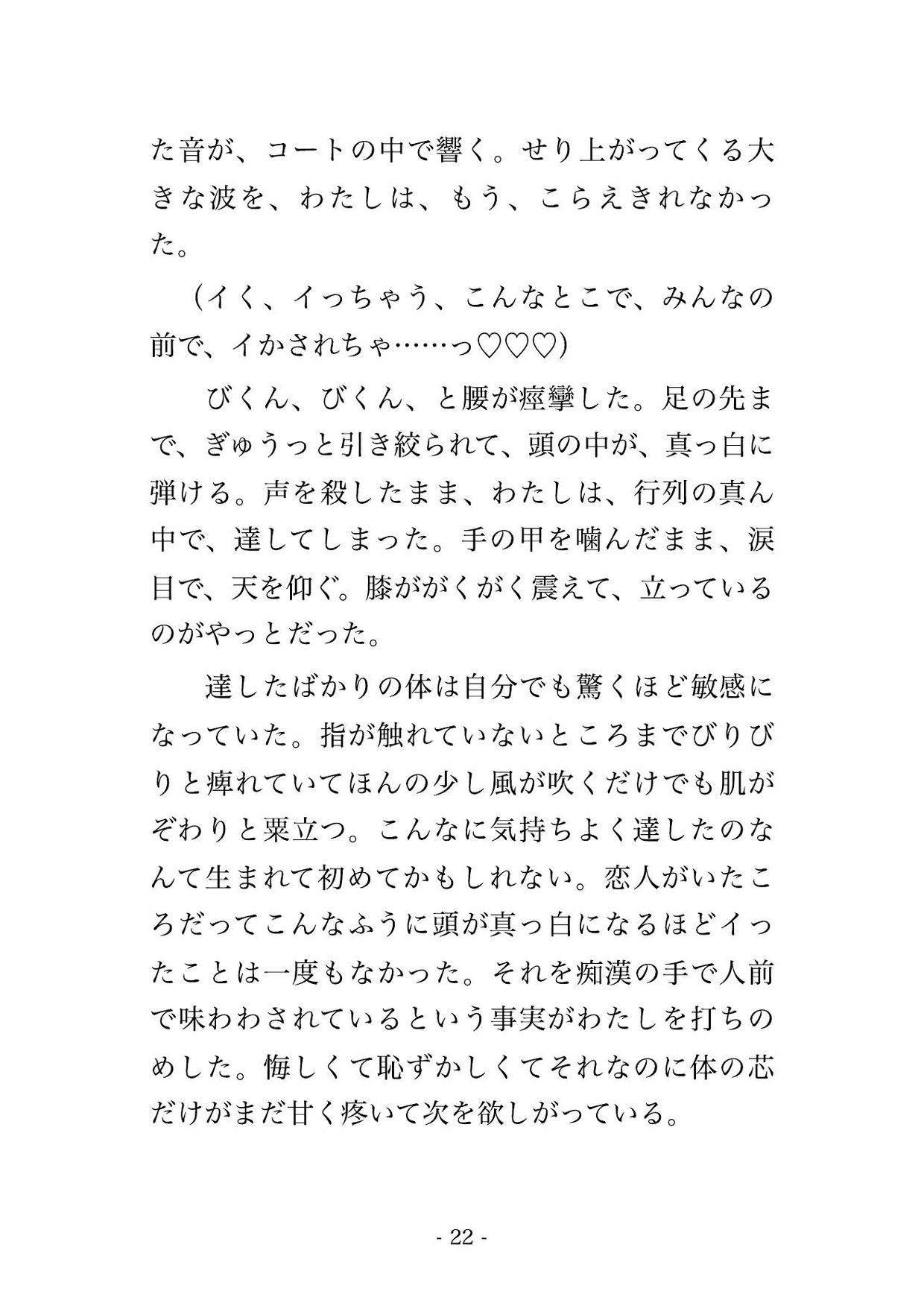 た音が、コートの中で響く。せり上がってくる大きな波を、わたしは、もう、こらえきれなかった。

（イく、イっちゃう、こんなとこで、みんなの前で、イかされちゃ……っ♡♡♡）

びくん、びくん、と腰が痙攣した。足の先まで、ぎゅうっと引き絞られて、頭の中が、真っ白に弾ける。声を殺したまま、わたしは、行列の真ん中で、達してしまった。手の甲を噛んだまま、涙目で、天を仰ぐ。膝ががくがく震えて、立っているのがやっとだった。

達したばかりの体は自分でも驚くほど敏感になっていた。指が触れていないところまでびりびりと痺れていてほんの少し風が吹くだけでも肌がぞわりと粟立つ。こんなに気持ちよく達したのなんて生まれて初めてかもしれない。恋人がいたころだってこんなふうに頭が真っ白になるほどイったことは一度もなかった。それを痴漢の手で人前で味わわされているという事実がわたしを打ちのめした。悔しくて恥ずかしくてそれなのに体の芯だけがまだ甘く疼いて次を欲しがっている。

- 22 -